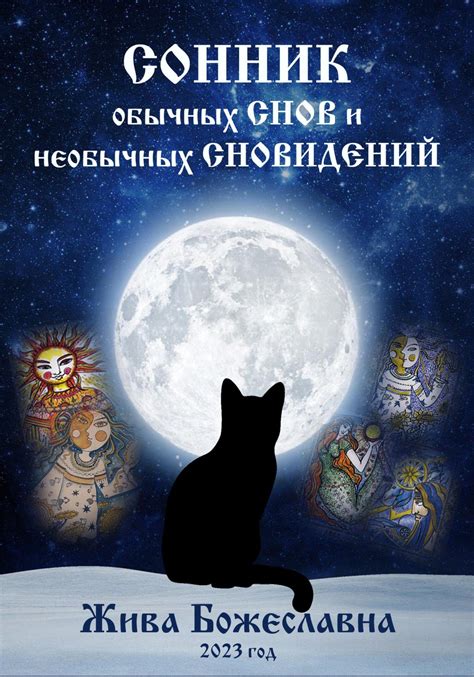 СОННИК
обычных СНОВ и
необычных СНОВИДЕНИЙ

Жива Божеславна
2023 год